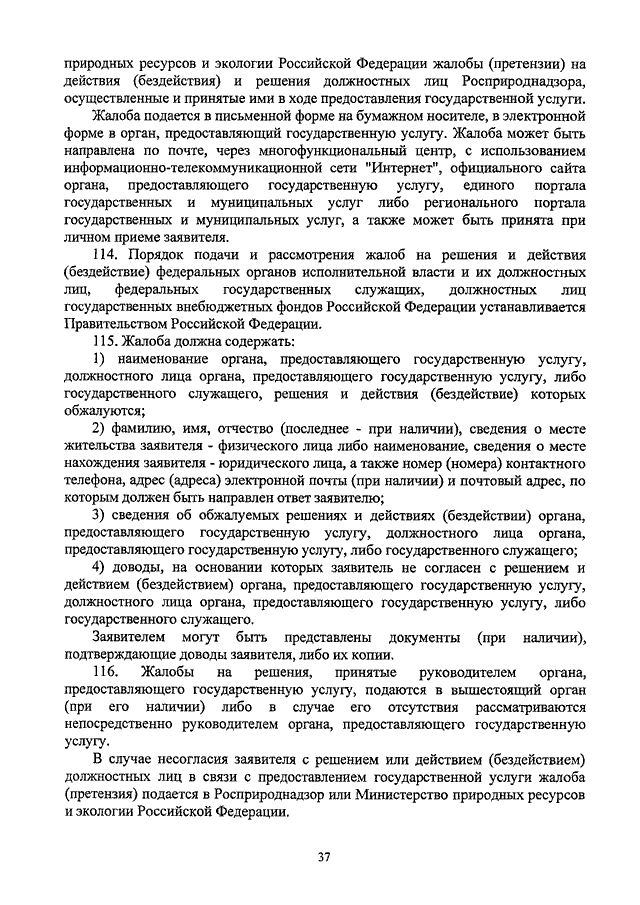 природных ресурсов и экологии Российской Федерации жалобы (претензии) на действия (бездействия) и решения должностных лиц Росприроднадзора, осуществленные и принятые ими в ходе предоставления государственной услуги.

Жалоба подается в письменной форме на бумажном носителе, в электронной форме в орган, предоставляющий государственную услугу. Жалоба может быть направлена по почте, через многофункциональный центр, с использованием информационно-телекоммуникационной сети "Интернет", официального сайта органа, предоставляющего государственную услугу, единого портала государственных и муниципальных услуг либо регионального портала государственных и муниципальных услуг, а также может быть принята при личном приеме заявителя.

114. Порядок подачи и рассмотрения жалоб на решения и действия (бездействие) федеральных органов исполнительной власти и их должностных лиц, федеральных государственных служащих, должностных лиц государственных внебюджетных фондов Российской Федерации устанавливается Правительством Российской Федерации.

115. Жалоба должна содержать:

1) наименование органа, предоставляющего государственную услугу, должностного лица органа, предоставляющего государственную услугу, либо государственного служащего, решения и действия (бездействие) которых обжалуются;

2) фамилию, имя, отчество (последнее - при наличии), сведения о месте жительства заявителя - физического лица либо наименование, сведения о месте нахождения заявителя - юридического лица, а также номер (номера) контактного телефона, адрес (адреса) электронной почты (при наличии) и почтовый адрес, по которым должен быть направлен ответ заявителю;

3) сведения об обжалуемых решениях и действиях (бездействии) органа, предоставляющего государственную услугу, должностного лица органа, предоставляющего государственную услугу, либо государственного служащего;

4) доводы, на основании которых заявитель не согласен с решением и действием (бездействием) органа, предоставляющего государственную услугу, должностного лица органа, предоставляющего государственную услугу, либо государственного служащего.

Заявителем могут быть представлены документы (при наличии), подтверждающие доводы заявителя, либо их копии.

116. Жалобы на решения, принятые руководителем органа, предоставляющего государственную услугу, подаются в вышестоящий орган (при его наличии) либо в случае его отсутствия рассматриваются непосредственно руководителем органа, предоставляющего государственную услугу.

В случае несогласия заявителя с решением или действием (бездействием) должностных лиц в связи с предоставлением государственной услуги жалоба (претензия) подается в Росприроднадзор или Министерство природных ресурсов и экологии Российской Федерации.

37